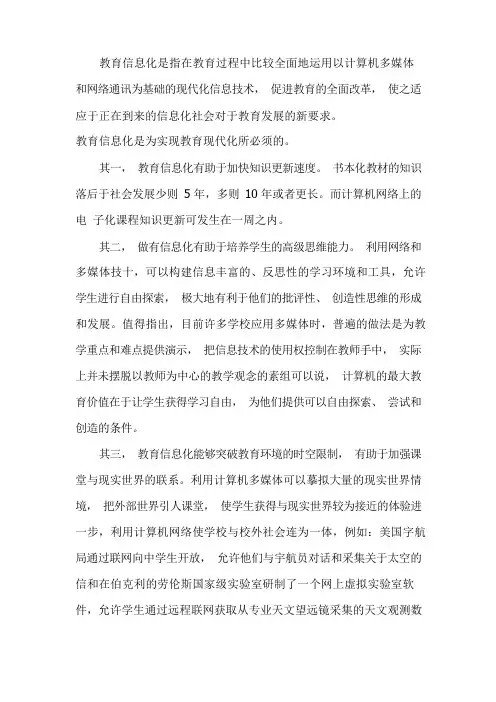 教育信息化是指在教育过程中比较全面地运用以计算机多媒体和网络通讯为基础的现代化信息技术， 促进教育的全面改革， 使之适应于正在到来的信息化社会对于教育发展的新要求。

教育信息化是为实现教育现代化所必须的。

其一， 教育信息化有助于加快知识更新速度。 书本化教材的知识落后于社会发展少则 5 年，多则 10 年或者更长。而计算机网络上的电 子化课程知识更新可发生在一周之内。

其二， 做有信息化有助于培养学生的高级思维能力。 利用网络和多媒体技十，可以构建信息丰富的、反思性的学习环境和工具，允许学生进行自由探索， 极大地有利于他们的批评性、 创造性思维的形成和发展。值得指出，目前许多学校应用多媒体时，普遍的做法是为教学重点和难点提供演示， 把信息技术的使用权控制在教师手中， 实际上并未摆脱以教师为中心的教学观念的素组可以说， 计算机的最大教育价值在于让学生获得学习自由， 为他们提供可以自由探索、 尝试和创造的条件。

其三， 教育信息化能够突破教育环境的时空限制， 有助于加强课堂与现实世界的联系。利用计算机多媒体可以摹拟大量的现实世界情境， 把外部世界引人课堂， 使学生获得与现实世界较为接近的体验进一步，利用计算机网络使学校与校外社会连为一体，例如：美国宇航局通过联网向中学生开放， 允许他们与宇航员对话和采集关于太空的信和在伯克利的劳伦斯国家级实验室研制了一个网上虚拟实验室软件，允许学生通过远程联网获取从专业天文望远镜采集的天文观测数